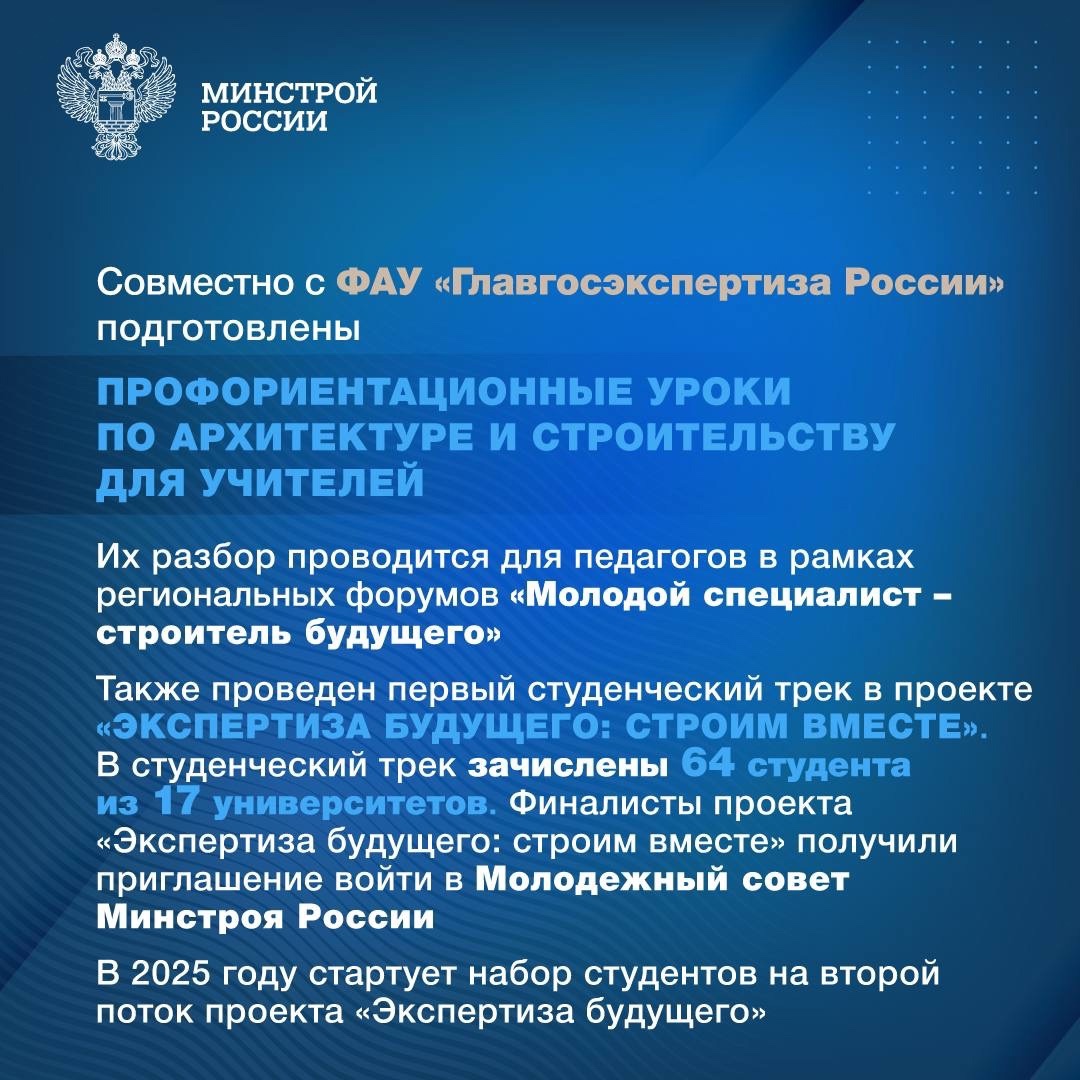 МИНСТРОЙ
РОССИИ

Совместно с ФАУ «Главгосэкспертиза России» подготовлены

ПРОФОРИЕНТАЦИОННЫЕ УРОКИ ПО АРХИТЕКТУРЕ И СТРОИТЕЛЬСТВУ ДЛЯ УЧИТЕЛЕЙ

Их разбор проводится для педагогов в рамках региональных форумов «Молодой специалист – строитель будущего»

Также проведен первый студенческий трек в проекте «ЭКСПЕРТИЗА БУДУЩЕГО: СТРОИМ ВМЕСТЕ». В студенческий трек зачислены 64 студента из 17 университетов. Финалисты проекта «Экспертиза будущего: строим вместе» получили приглашение войти в Молодежный совет Минстроя России

В 2025 году стартует набор студентов на второй поток проекта «Экспертиза будущего»